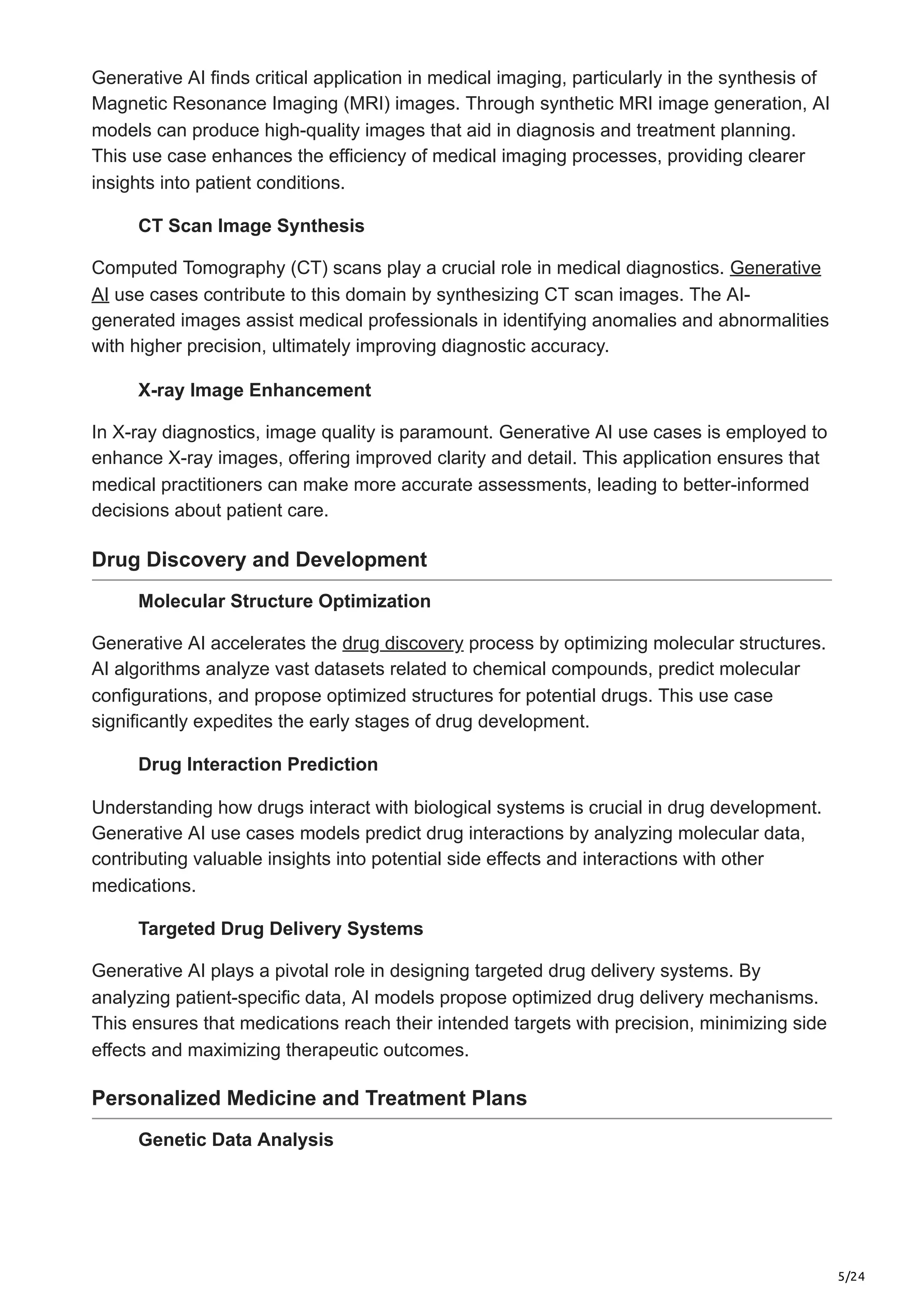 Generative AI finds critical application in medical imaging, particularly in the synthesis of Magnetic Resonance Imaging (MRI) images. Through synthetic MRI image generation, AI models can produce high-quality images that aid in diagnosis and treatment planning. This use case enhances the efficiency of medical imaging processes, providing clearer insights into patient conditions.

CT Scan Image Synthesis

Computed Tomography (CT) scans play a crucial role in medical diagnostics. Generative AI use cases contribute to this domain by synthesizing CT scan images. The AI-generated images assist medical professionals in identifying anomalies and abnormalities with higher precision, ultimately improving diagnostic accuracy.

X-ray Image Enhancement

In X-ray diagnostics, image quality is paramount. Generative AI use cases is employed to enhance X-ray images, offering improved clarity and detail. This application ensures that medical practitioners can make more accurate assessments, leading to better-informed decisions about patient care.

Drug Discovery and Development

Molecular Structure Optimization

Generative AI accelerates the drug discovery process by optimizing molecular structures. AI algorithms analyze vast datasets related to chemical compounds, predict molecular configurations, and propose optimized structures for potential drugs. This use case significantly expedites the early stages of drug development.

Drug Interaction Prediction

Understanding how drugs interact with biological systems is crucial in drug development. Generative AI use cases models predict drug interactions by analyzing molecular data, contributing valuable insights into potential side effects and interactions with other medications.

Targeted Drug Delivery Systems

Generative AI plays a pivotal role in designing targeted drug delivery systems. By analyzing patient-specific data, AI models propose optimized drug delivery mechanisms. This ensures that medications reach their intended targets with precision, minimizing side effects and maximizing therapeutic outcomes.

Personalized Medicine and Treatment Plans

Genetic Data Analysis

5/24